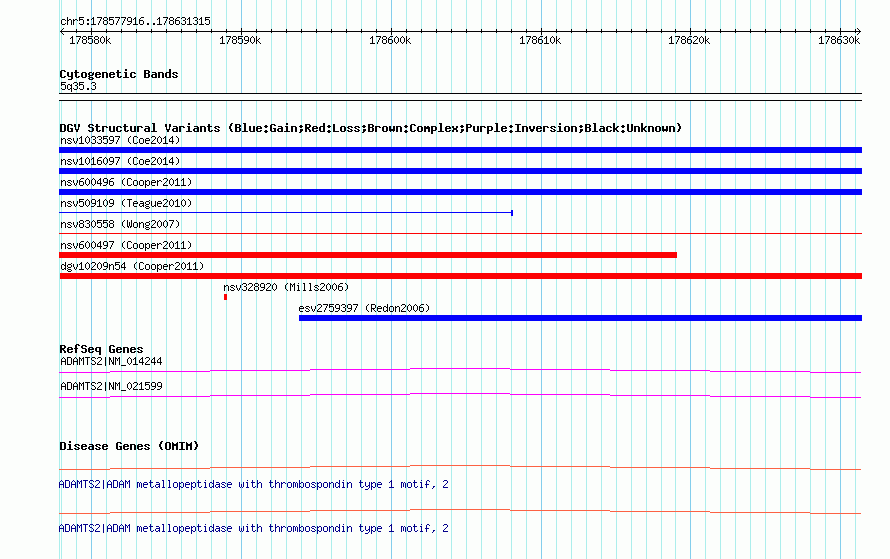 chr5:178577916..178631315

178580k 178590k 178600k 178610k 178620k 178630k

Cytogenetic Bands
5q35.3

DGV Structural Variants (Blue:Gain;Red:Loss;Brown:Complex;Purple:Inversion;Black:Unknown)
nsv1033597 (Coe2014)
nsv1016097 (Coe2014)
nsv600496 (Cooper2011)
nsv509109 (Teague2010)
nsv830558 (Wong2007)
nsv600497 (Cooper2011)
dgv10209n54 (Cooper2011)
nsv328920 (Mills2006)
esv2759397 (Redon2006)

RefSeq Genes
ADAMTS2|NM_014244
ADAMTS2|NM_021599

Disease Genes (OMIM)
ADAMTS2|ADAM metallopeptidase with thrombospondin type 1 motif, 2
ADAMTS2|ADAM metallopeptidase with thrombospondin type 1 motif, 2